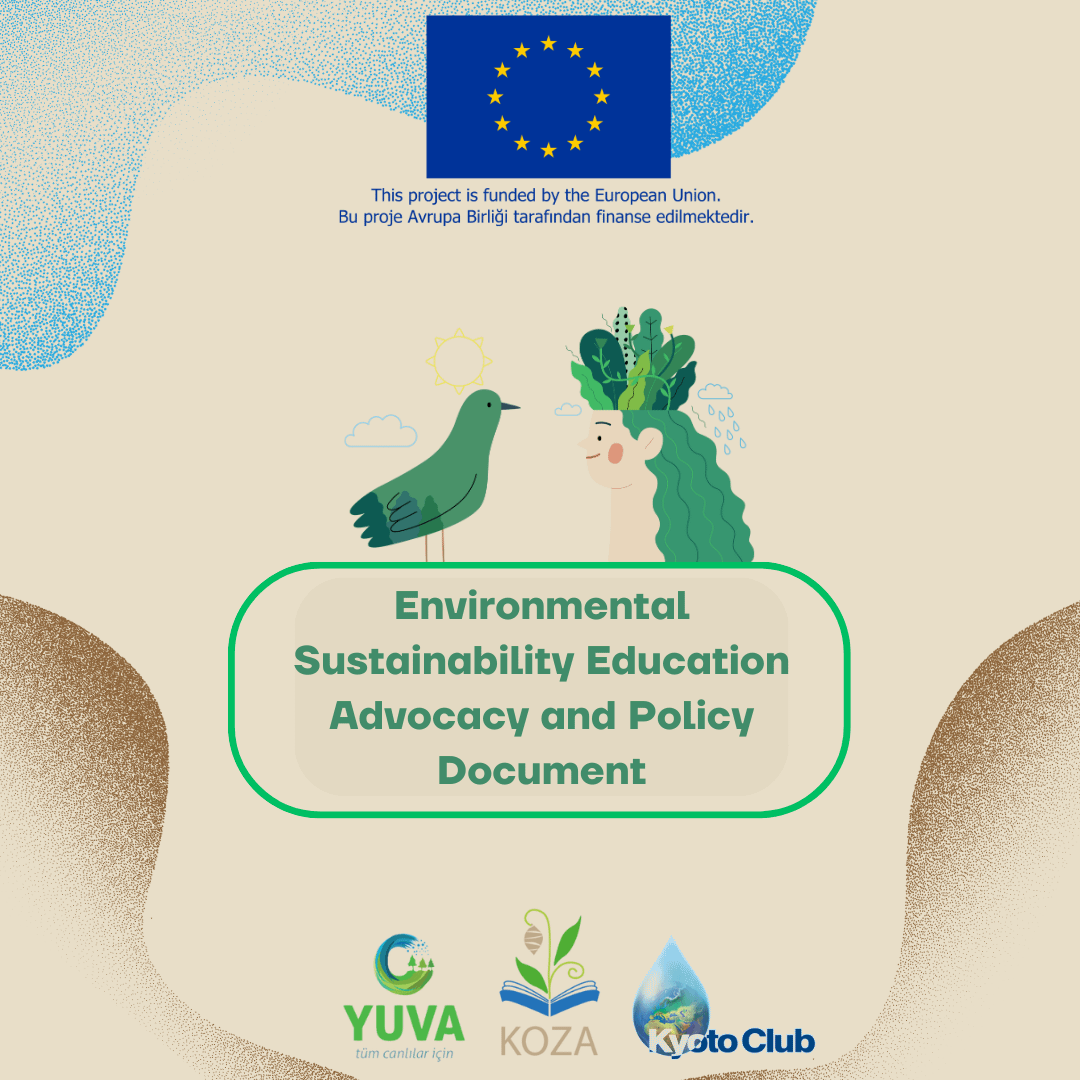 This project is funded by the European Union.
Bu proje Avrupa Birliği tarafından finanse edilmektedir.

Environmental Sustainability Education Advocacy and Policy Document

YUVA
tüm canlılar için

KOZA

Kyoto Club